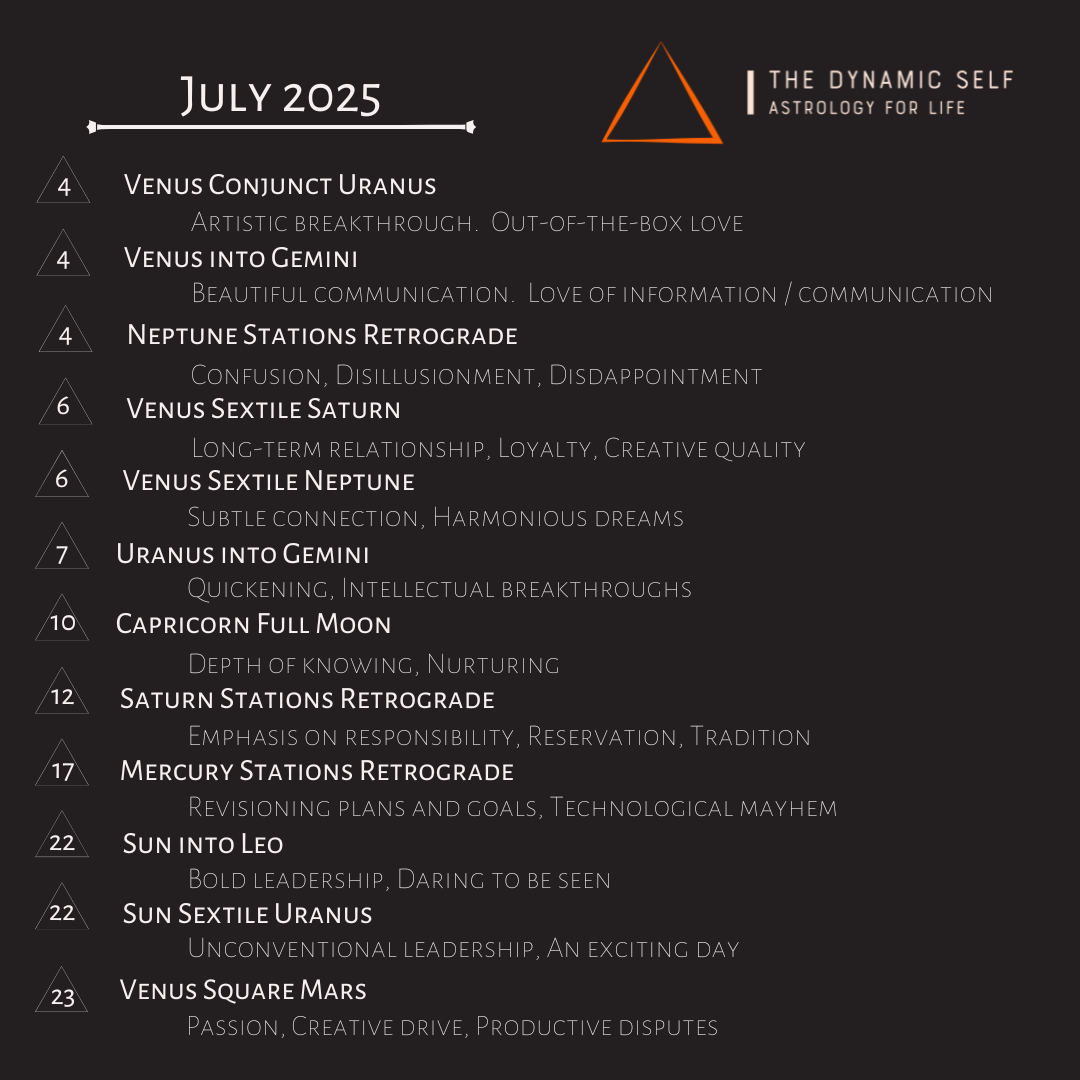 July 2025

THE DYNAMIC SELF
ASTROLOGY FOR LIFE

4 Venus Conjunct Uranus
Artistic breakthrough. Out-of-the-box love

4 Venus into Gemini
Beautiful communication. Love of information / communication

4 Neptune Stations Retrograde
Confusion, Disillusionment, Disdappointment

6 Venus Sextile Saturn
Long-term relationship, Loyalty, Creative quality

6 Venus Sextile Neptune
Subtle connection, Harmonious dreams

7 Uranus into Gemini
Quickening, Intellectual breakthroughs

10 Capricorn Full Moon
Depth of knowing, Nurturing

12 Saturn Stations Retrograde
Emphasis on responsibility, Reservation, Tradition

17 Mercury Stations Retrograde
Revisioning plans and goals, Technological mayhem

22 Sun into Leo
Bold leadership, Daring to be seen

22 Sun Sextile Uranus
Unconventional leadership, An exciting day

23 Venus Square Mars
Passion, Creative drive, Productive disputes